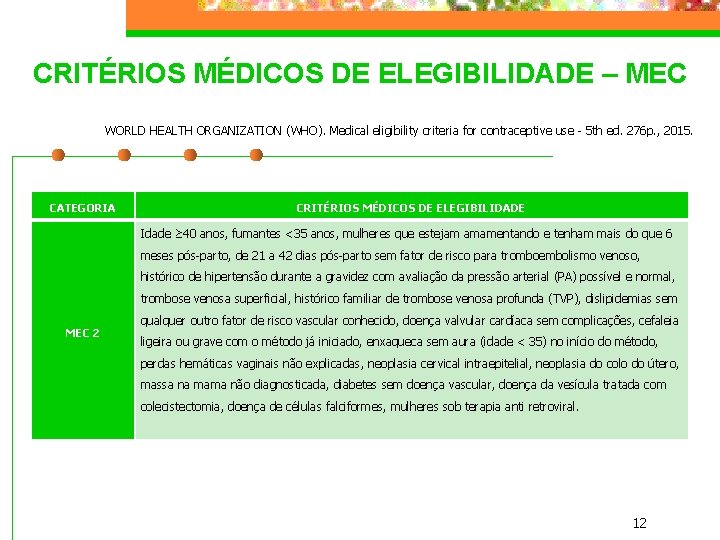 CRITÉRIOS MÉDICOS DE ELEGIBILIDADE – MEC

WORLD HEALTH ORGANIZATION (WHO). Medical eligibility criteria for contraceptive use - 5th ed. 276p., 2015.

| CATEGORIA | CRITÉRIOS MÉDICOS DE ELEGIBILIDADE |
|---|---|
| MEC 2 | Idade ≥40 anos, fumantes <35 anos, mulheres que estejam amamentando e tenham mais do que 6 meses pós-parto, de 21 a 42 dias pós-parto sem fator de risco para tromboembolismo venoso, histórico de hipertensão durante a gravidez com avaliação da pressão arterial (PA) possível e normal, trombose venosa superficial, histórico familiar de trombose venosa profunda (TVP), dislipidemias sem qualquer outro fator de risco vascular conhecido, doença valvular cardíaca sem complicações, cefaleia ligeira ou grave com o método já iniciado, enxaqueca sem aura (idade < 35) no início do método, perdas hemáticas vaginais não explicadas, neoplasia cervical intraepitelial, neoplasia do colo do útero, massa na mama não diagnosticada, diabetes sem doença vascular, doença da vesícula tratada com colecistectomia, doença de células falciformes, mulheres sob terapia anti retroviral. |

12